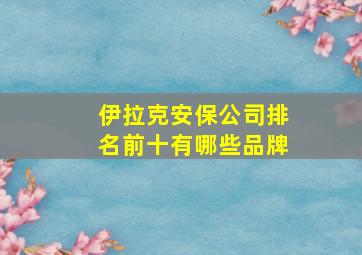 伊拉克安保公司排名前十有哪些品牌